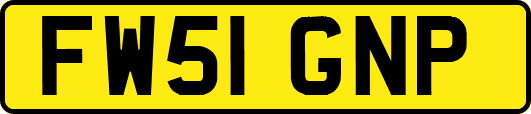 FW51 GNP